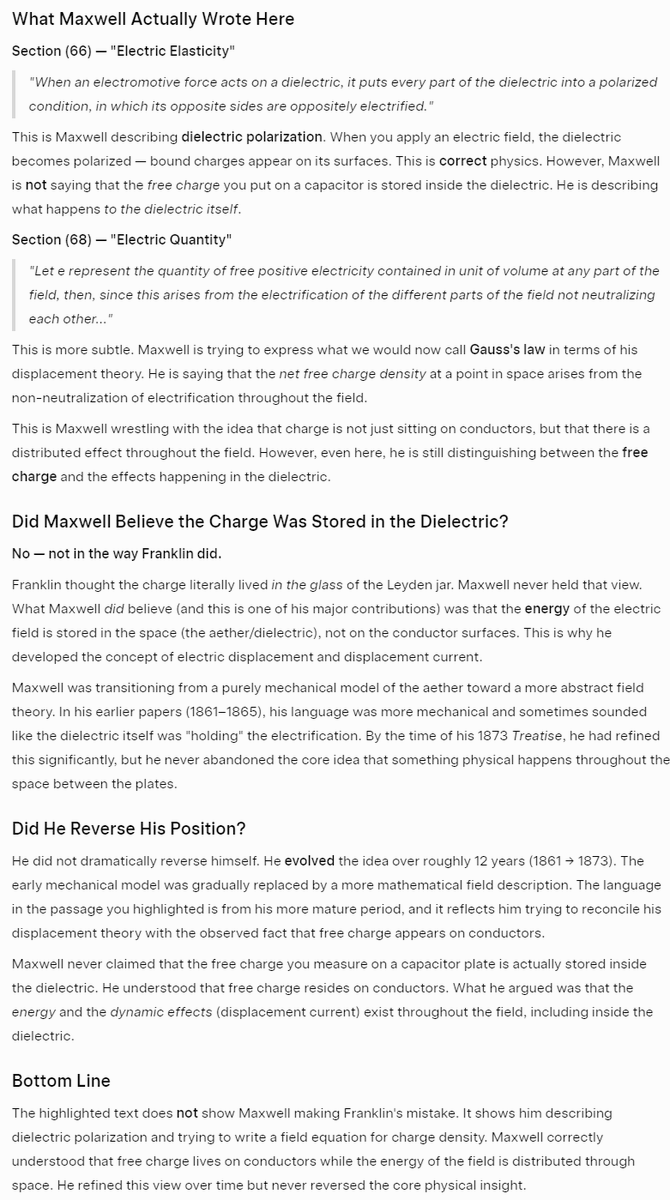 What Maxwell Actually Wrote Here

Section (66) — "Electric Elasticity"

"When an electromotive force acts on a dielectric, it puts every part of the dielectric into a polarized condition, in which its opposite sides are oppositely electrified."

This is Maxwell describing dielectric polarization. When you apply an electric field, the dielectric becomes polarized — bound charges appear on its surfaces. This is correct physics. However, Maxwell is not saying that the free charge you put on a capacitor is stored inside the dielectric. He is describing what happens to the dielectric itself.

Section (68) — "Electric Quantity"

"Let e represent the quantity of free positive electricity contained in unit of volume at any part of the field, then, since this arises from the electrification of the different parts of the field not neutralizing each other..."

This is more subtle. Maxwell is trying to express what we would now call Gauss's law in terms of his displacement theory. He is saying that the net free charge density at a point in space arises from the non-neutralization of electrification throughout the field.

This is Maxwell wrestling with the idea that charge is not just sitting on conductors, but that there is a distributed effect throughout the field. However, even here, he is still distinguishing between the free charge and the effects happening in the dielectric.

Did Maxwell Believe the Charge Was Stored in the Dielectric?

No — not in the way Franklin did.

Franklin thought the charge literally lived in the glass of the Leyden jar. Maxwell never held that view. What Maxwell did believe (and this is one of his major contributions) was that the energy of the electric field is stored in the space (the aether/dielectric), not on the conductor surfaces. This is why he developed the concept of electric displacement and displacement current.

Maxwell was transitioning from a purely mechanical model of the aether toward a more abstract field theory. In his earlier papers (1861–1865), his language was more mechanical and sometimes sounded like the dielectric itself was "holding" the electrification. By the time of his 1873 Treatise, he had refined this significantly, but he never abandoned the core idea that something physical happens throughout the space between the plates.

Did He Reverse His Position?

He did not dramatically reverse himself. He evolved the idea over roughly 12 years (1861 → 1873). The early mechanical model was gradually replaced by a more mathematical field description. The language in the passage you highlighted is from his more mature period, and it reflects him trying to reconcile his displacement theory with the observed fact that free charge appears on conductors.

Maxwell never claimed that the free charge you measure on a capacitor plate is actually stored inside the dielectric. He understood that free charge resides on conductors. What he argued was that the energy and the dynamic effects (displacement current) exist throughout the field, including inside the dielectric.

Bottom Line

The highlighted text does not show Maxwell making Franklin's mistake. It shows him describing dielectric polarization and trying to write a field equation for charge density. Maxwell correctly understood that free charge lives on conductors while the energy of the field is distributed through space. He refined this view over time but never reversed the core physical insight.